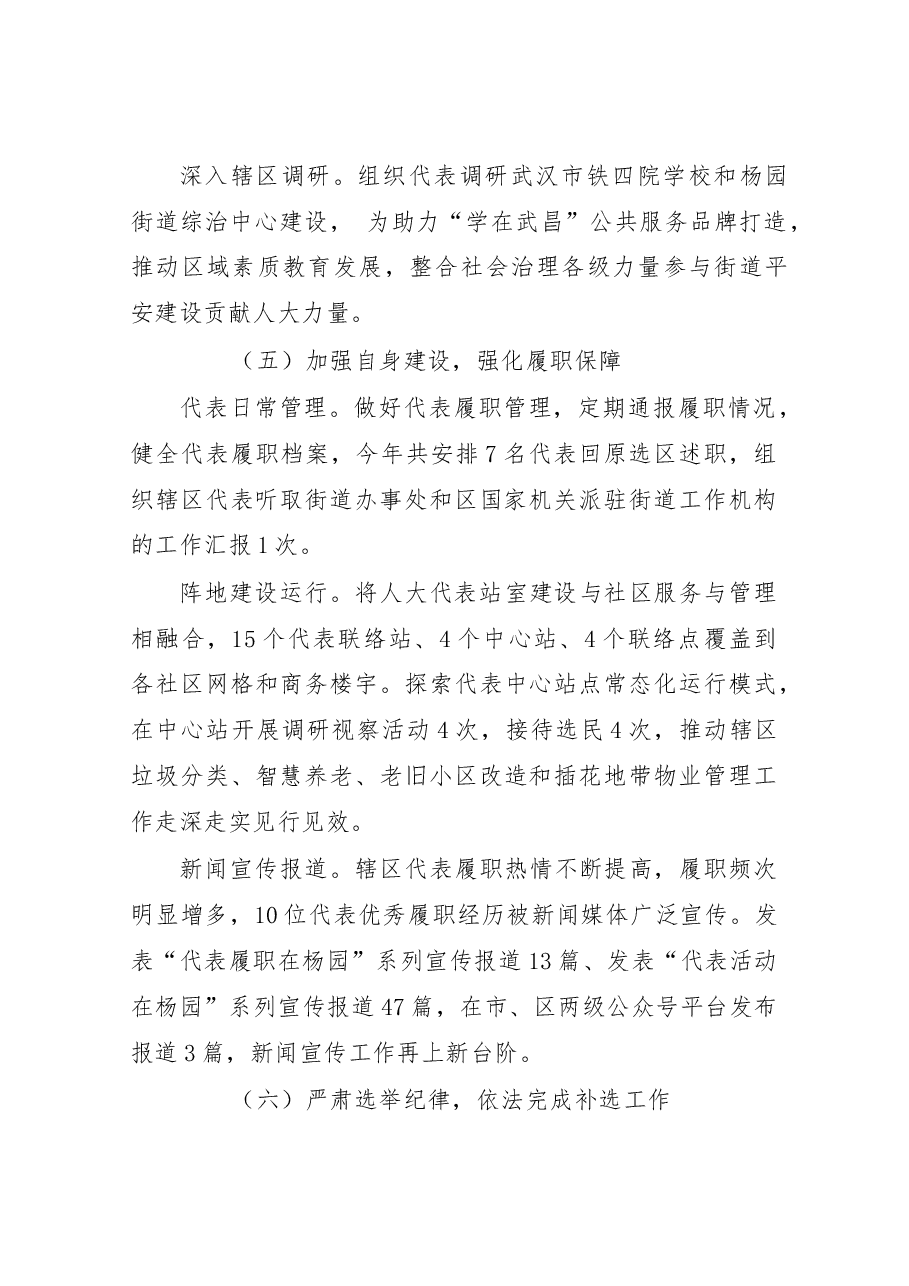 深入辖区调研。组织代表调研武汉市铁四院学校和杨园街道综治中心建设，为助力“学在武昌”公共服务品牌打造，推动区域素质教育发展，整合社会治理各级力量参与街道平安建设贡献人大力量。

（五）加强自身建设，强化履职保障

代表日常管理。做好代表履职管理，定期通报履职情况，健全代表履职档案，今年共安排7名代表回原选区述职，组织辖区代表听取街道办事处和区国家机关派驻街道工作机构的工作汇报1次。

阵地建设运行。将人大代表站室建设与社区服务与管理相融合，15个代表联络站、4个中心站、4个联络点覆盖到各社区网格和商务楼宇。探索代表中心站点常态化运行模式，在中心站开展调研视察活动4次，接待选民4次，推动辖区垃圾分类、智慧养老、老旧小区改造和插花地带物业管理工作走深走实见行见效。

新闻宣传报道。辖区代表履职热情不断提高，履职频次明显增多，10位代表优秀履职经历被新闻媒体广泛宣传。发表“代表履职在杨园”系列宣传报道13篇、发表“代表活动在杨园”系列宣传报道47篇，在市、区两级公众号平台发布报道3篇，新闻宣传工作再上新台阶。

（六）严肃选举纪律，依法完成补选工作